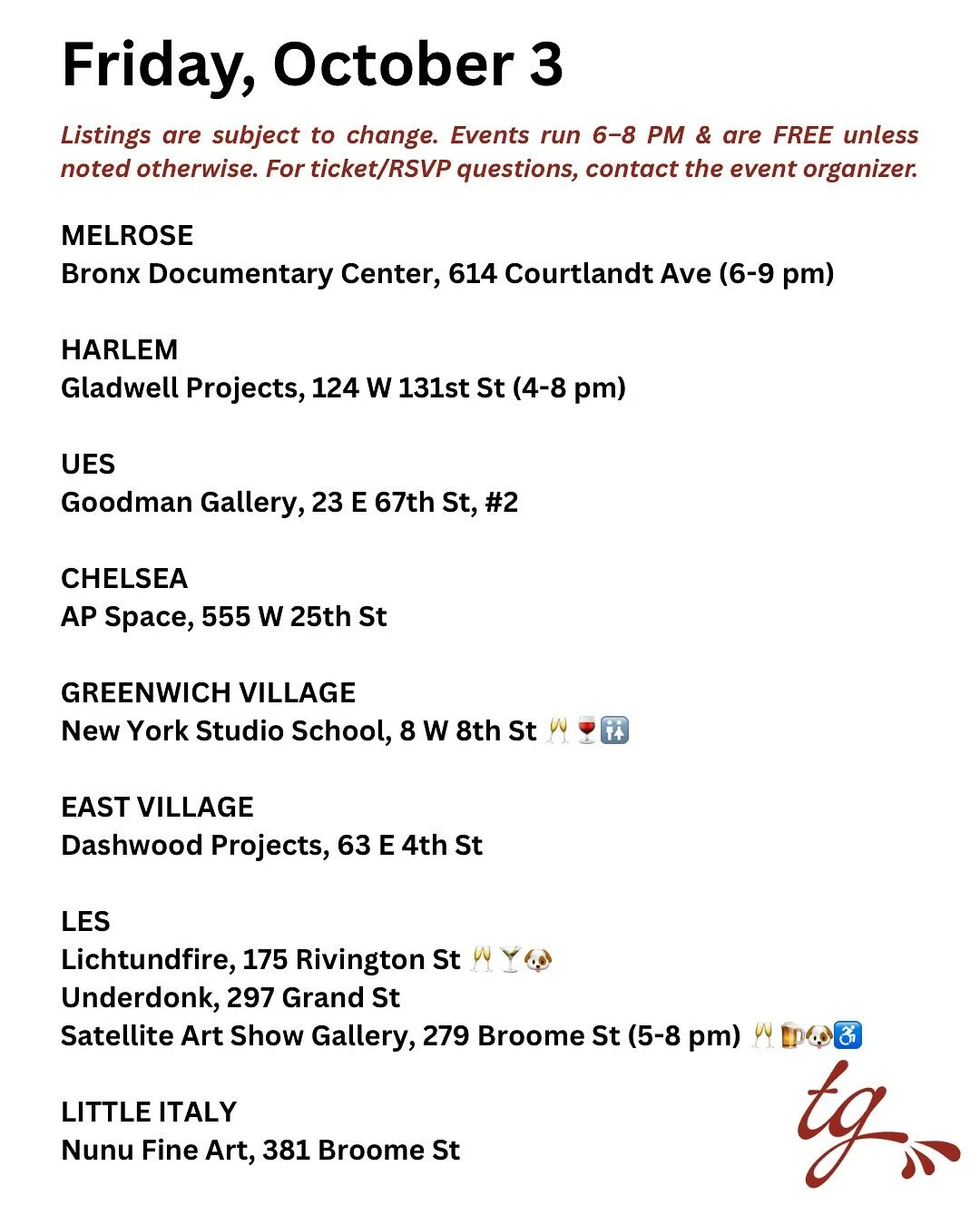 Friday, October 3

Listings are subject to change. Events run 6–8 PM & are FREE unless noted otherwise. For ticket/RSVP questions, contact the event organizer.

MELROSE
Bronx Documentary Center, 614 Courtlandt Ave (6-9 pm)

HARLEM
Gladwell Projects, 124 W 131st St (4-8 pm)

UES
Goodman Gallery, 23 E 67th St, #2

CHELSEA
AP Space, 555 W 25th St

GREENWICH VILLAGE
New York Studio School, 8 W 8th St 🥂🍷🚻

EAST VILLAGE
Dashwood Projects, 63 E 4th St

LES
Lichtundfire, 175 Rivington St 🥂🍸🐶
Underdonk, 297 Grand St
Satellite Art Show Gallery, 279 Broome St (5-8 pm) 🥂🍺🐶♿

LITTLE ITALY
Nunu Fine Art, 381 Broome St

tg